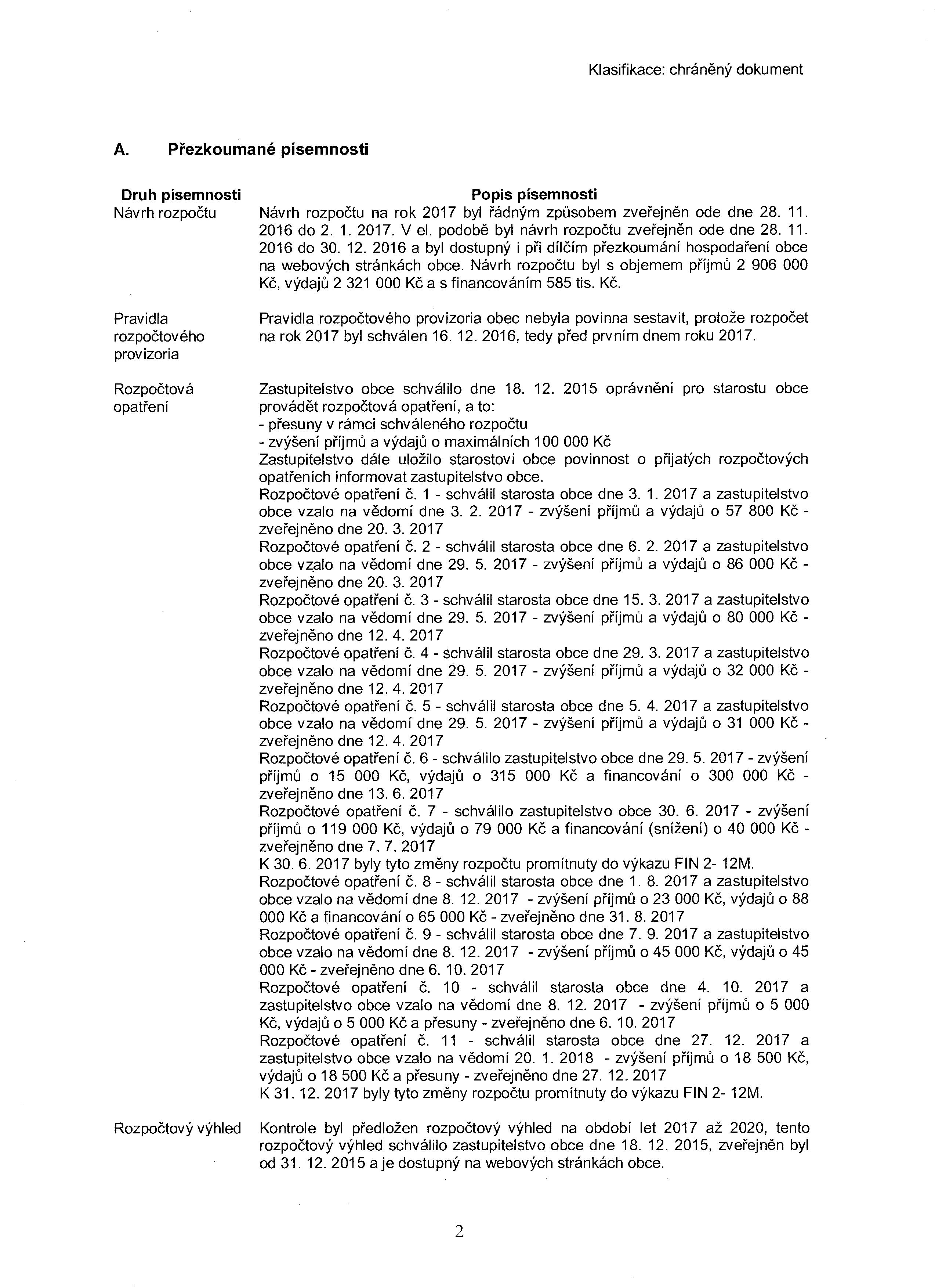 Klasifikace: chráněný dokument

A. Přezkoumané písemnosti

| Druh písemnosti | Popis písemnosti |
|---|---|
| Návrh rozpočtu | Návrh rozpočtu na rok 2017 byl řádným způsobem zveřejněn ode dne 28. 11. 2016 do 2. 1. 2017. V el. podobě byl návrh rozpočtu zveřejněn ode dne 28. 11. 2016 do 30. 12. 2016 a byl dostupný i při dílčím přezkoumání hospodaření obce na webových stránkách obce. Návrh rozpočtu byl s objemem příjmů 2 906 000 Kč, výdajů 2 321 000 Kč a s financováním 585 tis. Kč. |
| Pravidla rozpočtového provizoria | Pravidla rozpočtového provizoria obec nebyla povinna sestavit, protože rozpočet na rok 2017 byl schválen 16. 12. 2016, tedy před prvním dnem roku 2017. |
| Rozpočtová opatření | Zastupitelstvo obce schválilo dne 18. 12. 2015 oprávnění pro starostu obce provádět rozpočtová opatření, a to: - přesuny v rámci schváleného rozpočtu - zvýšení příjmů a výdajů o maximálních 100 000 Kč Zastupitelstvo dále uložilo starostovi obce povinnost o přijatých rozpočtových opatřeních informovat zastupitelstvo obce. Rozpočtové opatření č. 1 - schválil starosta obce dne 3. 1. 2017 a zastupitelstvo obce vzalo na vědomí dne 3. 2. 2017 - zvýšení příjmů a výdajů o 57 800 Kč - zveřejněno dne 20. 3. 2017 Rozpočtové opatření č. 2 - schválil starosta obce dne 6. 2. 2017 a zastupitelstvo obce vzalo na vědomí dne 29. 5. 2017 - zvýšení příjmů a výdajů o 86 000 Kč - zveřejněno dne 20. 3. 2017 Rozpočtové opatření č. 3 - schválil starosta obce dne 15. 3. 2017 a zastupitelstvo obce vzalo na vědomí dne 29. 5. 2017 - zvýšení příjmů a výdajů o 80 000 Kč - zveřejněno dne 12. 4. 2017 Rozpočtové opatření č. 4 - schválil starosta obce dne 29. 3. 2017 a zastupitelstvo obce vzalo na vědomí dne 29. 5. 2017 - zvýšení příjmů a výdajů o 32 000 Kč - zveřejněno dne 12. 4. 2017 Rozpočtové opatření č. 5 - schválil starosta obce dne 5. 4. 2017 a zastupitelstvo obce vzalo na vědomí dne 29. 5. 2017 - zvýšení příjmů a výdajů o 31 000 Kč - zveřejněno dne 12. 4. 2017 Rozpočtové opatření č. 6 - schválilo zastupitelstvo obce dne 29. 5. 2017 - zvýšení příjmů o 15 000 Kč, výdajů o 315 000 Kč a financování o 300 000 Kč - zveřejněno dne 13. 6. 2017 Rozpočtové opatření č. 7 - schválilo zastupitelstvo obce 30. 6. 2017 - zvýšení příjmů o 119 000 Kč, výdajů o 79 000 Kč a financování (snížení) o 40 000 Kč - zveřejněno dne 7. 7. 2017 K 30. 6. 2017 byly tyto změny rozpočtu promítnuty do výkazu FIN 2- 12M. Rozpočtové opatření č. 8 - schválil starosta obce dne 1. 8. 2017 a zastupitelstvo obce vzalo na vědomí dne 8. 12. 2017 - zvýšení příjmů o 23 000 Kč, výdajů o 88 000 Kč a financování o 65 000 Kč - zveřejněno dne 31. 8. 2017 Rozpočtové opatření č. 9 - schválil starosta obce dne 7. 9. 2017 a zastupitelstvo obce vzalo na vědomí dne 8. 12. 2017 - zvýšení příjmů o 45 000 Kč, výdajů o 45 000 Kč - zveřejněno dne 6. 10. 2017 Rozpočtové opatření č. 10 - schválil starosta obce dne 4. 10. 2017 a zastupitelstvo obce vzalo na vědomí dne 8. 12. 2017 - zvýšení příjmů o 5 000 Kč, výdajů o 5 000 Kč a přesuny - zveřejněno dne 6. 10. 2017 Rozpočtové opatření č. 11 - schválil starosta obce dne 27. 12. 2017 a zastupitelstvo obce vzalo na vědomí 20. 1. 2018 - zvýšení příjmů o 18 500 Kč, výdajů o 18 500 Kč a přesuny - zveřejněno dne 27. 12. 2017 K 31. 12. 2017 byly tyto změny rozpočtu promítnuty do výkazu FIN 2- 12M. |
| Rozpočtový výhled | Kontrole byl předložen rozpočtový výhled na období let 2017 až 2020, tento rozpočtový výhled schválilo zastupitelstvo obce dne 18. 12. 2015, zveřejněn byl od 31. 12. 2015 a je dostupný na webových stránkách obce. |

2